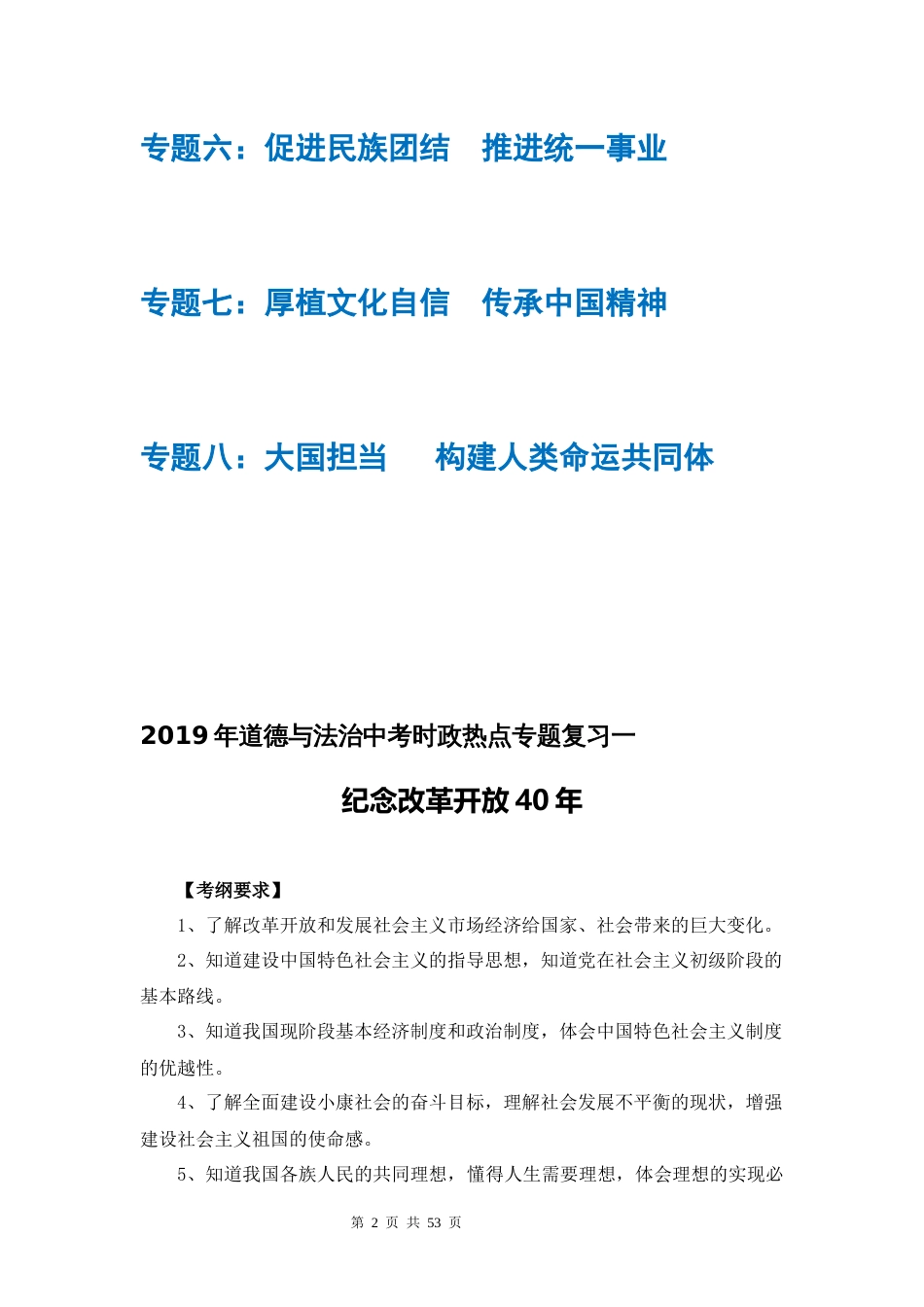 专题六：促进民族团结　推进统一事业

专题七：厚植文化自信　传承中国精神

专题八：大国担当　　构建人类命运共同体

2019年道德与法治中考时政热点专题复习一

纪念改革开放40年

【考纲要求】

1、了解改革开放和发展社会主义市场经济给国家、社会带来的巨大变化。

2、知道建设中国特色社会主义的指导思想，知道党在社会主义初级阶段的基本路线。

3、知道我国现阶段基本经济制度和政治制度，体会中国特色社会主义制度的优越性。

4、了解全面建设小康社会的奋斗目标，理解社会发展不平衡的现状，增强建设社会主义祖国的使命感。

5、知道我国各族人民的共同理想，懂得人生需要理想，体会理想的实现必

第 2 页 共 53 页